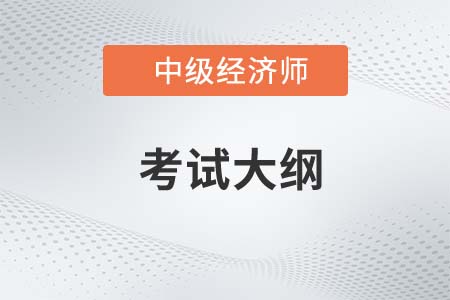 中级经济师

考试大纲